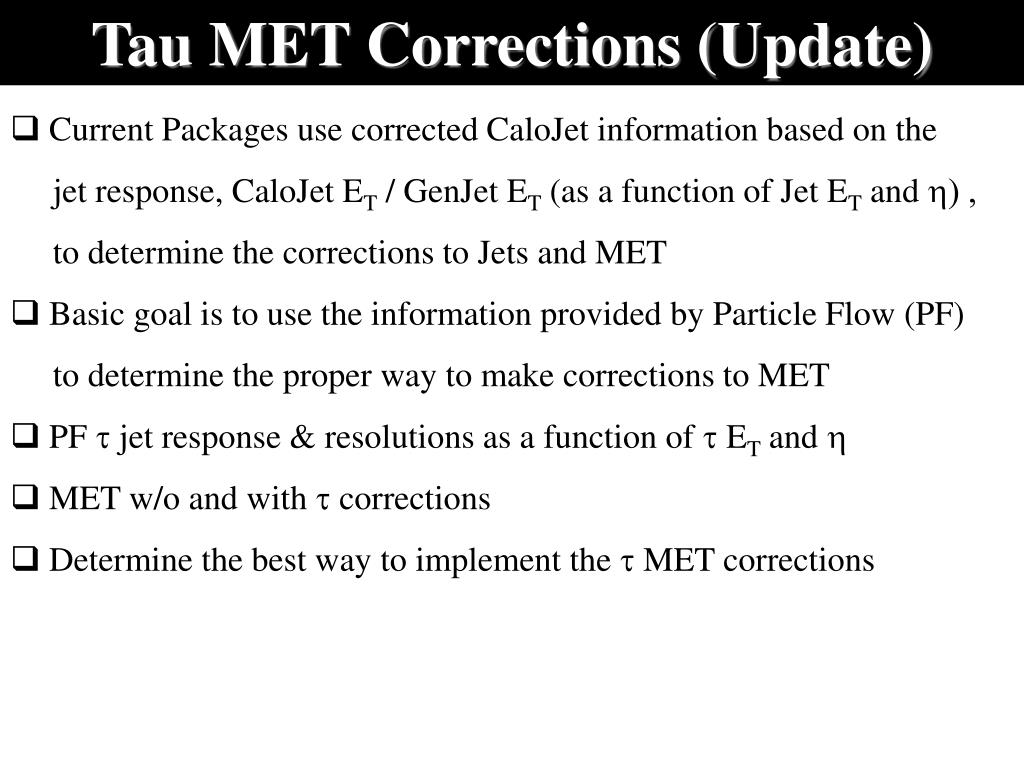 Tau MET Corrections (Update)

❑ Current Packages use corrected CaloJet information based on the jet response, CaloJet $E_T$ / GenJet $E_T$ (as a function of Jet $E_T$ and $\eta$) , to determine the corrections to Jets and MET

❑ Basic goal is to use the information provided by Particle Flow (PF) to determine the proper way to make corrections to MET

❑ PF $\tau$ jet response & resolutions as a function of $\tau$ $E_T$ and $\eta$

❑ MET w/o and with $\tau$ corrections

❑ Determine the best way to implement the $\tau$ MET corrections